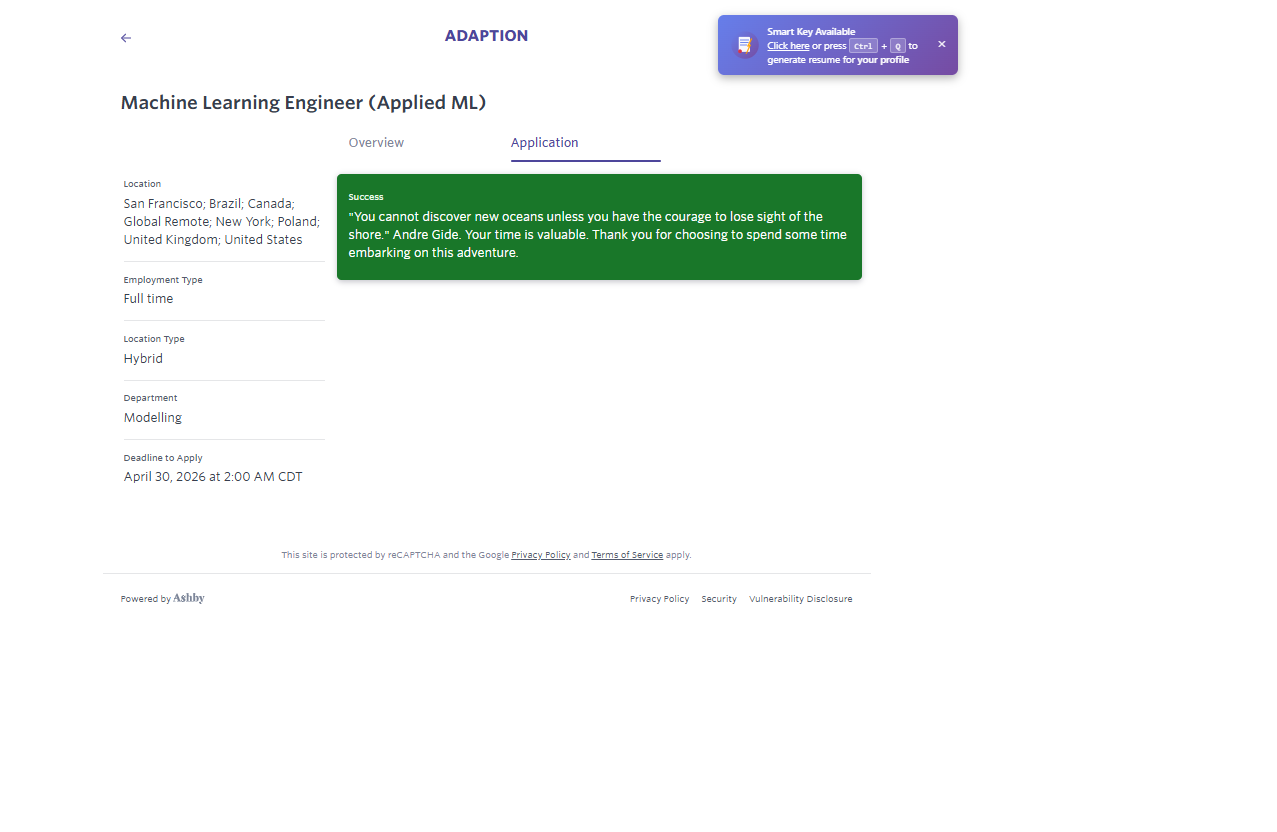 ←

ADAPTION

Smart Key Available
Click here or press Ctrl + Q to generate resume for your profile
×

Machine Learning Engineer (Applied ML)

Overview

Application

Location
San Francisco; Brazil; Canada; Global Remote; New York; Poland; United Kingdom; United States

Employment Type
Full time

Location Type
Hybrid

Department
Modelling

Deadline to Apply
April 30, 2026 at 2:00 AM CDT

Success
"You cannot discover new oceans unless you have the courage to lose sight of the shore." Andre Gide. Your time is valuable. Thank you for choosing to spend some time embarking on this adventure.

This site is protected by reCAPTCHA and the Google Privacy Policy and Terms of Service apply.

Powered by Ashby

Privacy Policy Security Vulnerability Disclosure